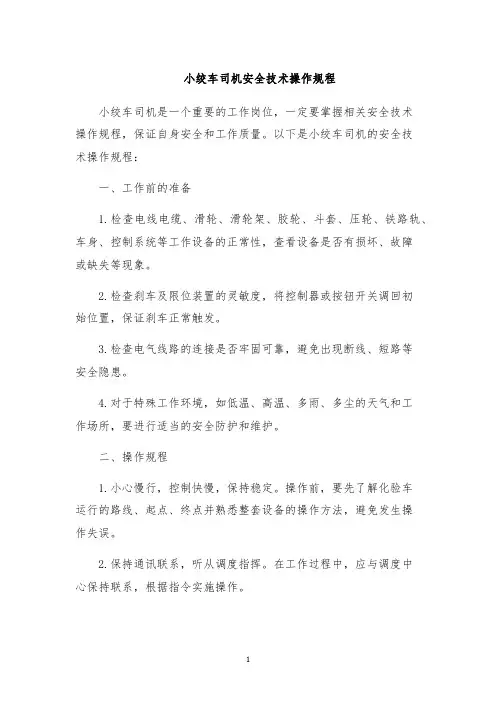 小绞车司机安全技术操作规程

小绞车司机是一个重要的工作岗位，一定要掌握相关安全技术操作规程，保证自身安全和工作质量。以下是小绞车司机的安全技术操作规程：

一、工作前的准备

1. 检查电线电缆、滑轮、滑轮架、胶轮、斗套、压轮、铁路轨、车身、控制系统等工作设备的正常性，查看设备是否有损坏、故障或缺失等现象。

2. 检查刹车及限位装置的灵敏度，将控制器或按钮开关调回初始位置，保证刹车正常触发。

3. 检查电气线路的连接是否牢固可靠，避免出现断线、短路等安全隐患。

4. 对于特殊工作环境，如低温、高温、多雨、多尘的天气和工作场所，要进行适当的安全防护和维护。

二、操作规程

1. 小心慢行，控制快慢，保持稳定。操作前，要先了解化验车运行的路线、起点、终点并熟悉整套设备的操作方法，避免发生操作失误。

2. 保持通讯联系，听从调度指挥。在工作过程中，应与调度中心保持联系，根据指令实施操作。

1